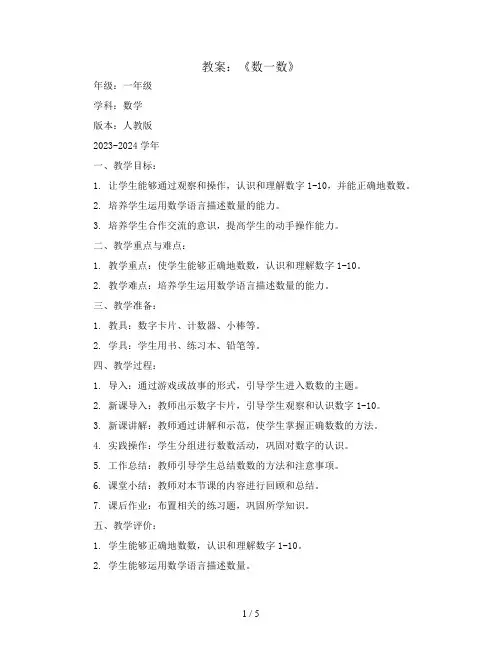 教案：《数一数》

年级：一年级

学科：数学

版本：人教版

2023-2024 学年

一、教学目标：

1. 让学生能够通过观察和操作，认识和理解数字 1-10，并能正确地数数。

2. 培养学生运用数学语言描述数量的能力。

3. 培养学生合作交流的意识，提高学生的动手操作能力。

二、教学重点与难点：

1. 教学重点：使学生能够正确地数数，认识和理解数字 1-10。

2. 教学难点：培养学生运用数学语言描述数量的能力。

三、教学准备：

1. 教具：数字卡片、计数器、小棒等。

2. 学具：学生用书、练习本、铅笔等。

四、教学过程：

1. 导入：通过游戏或故事的形式，引导学生进入数数的主题。

2. 新课导入：教师出示数字卡片，引导学生观察和认识数字 1-10。

3. 新课讲解：教师通过讲解和示范，使学生掌握正确数数的方法。

4. 实践操作：学生分组进行数数活动，巩固对数字的认识。

5. 工作总结：教师引导学生总结数数的方法和注意事项。

6. 课堂小结：教师对本节课的内容进行回顾和总结。

7. 课后作业：布置相关的练习题，巩固所学知识。

五、教学评价：

1. 学生能够正确地数数，认识和理解数字 1-10。

2. 学生能够运用数学语言描述数量。

1 / 5